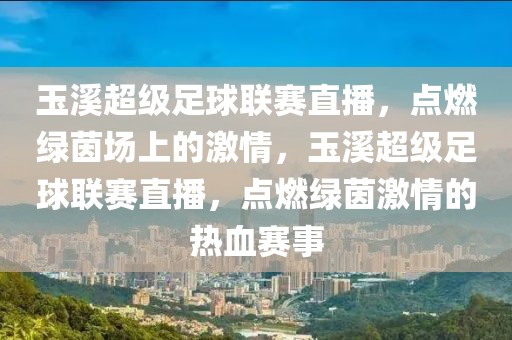 玉溪超级足球联赛直播，点燃绿茵场上的激情，玉溪超级足球联赛直播，点燃绿茵激情的热血赛事